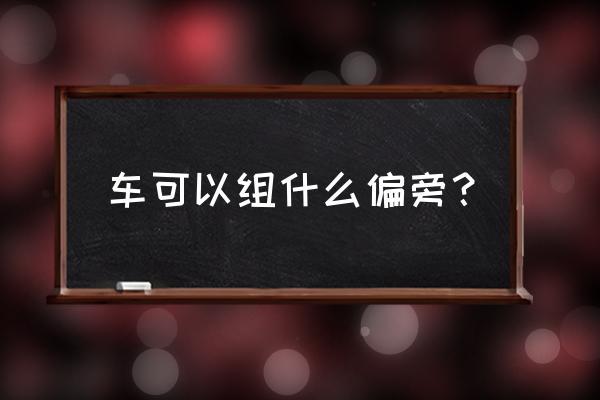 车可以组什么偏旁？